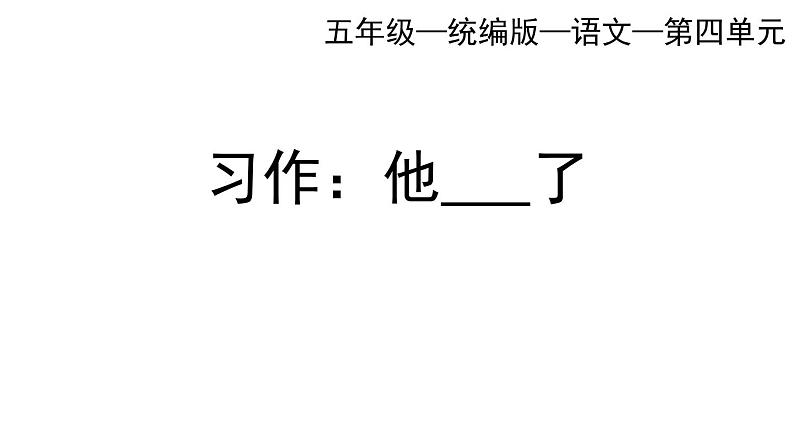 五年级—统编版—语文—第四单元

习作：他___了